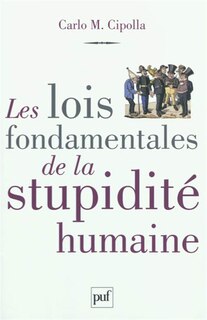 Carlo M. Cipolla

Les lois fondamentales de la stupidité humaine

puf